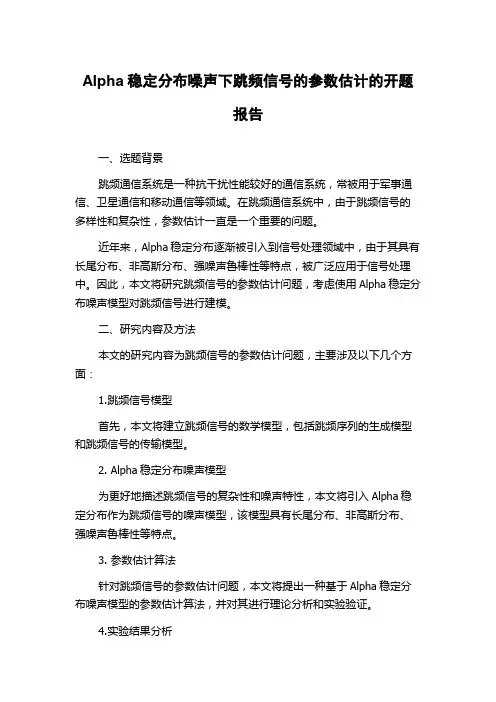 Alpha 稳定分布噪声下跳频信号的参数估计的开题报告

一、选题背景

跳频通信系统是一种抗干扰性能较好的通信系统，常被用于军事通信、卫星通信和移动通信等领域。在跳频通信系统中，由于跳频信号的多样性和复杂性，参数估计一直是一个重要的问题。

近年来，Alpha 稳定分布逐渐被引入到信号处理领域中，由于其具有长尾分布、非高斯分布、强噪声鲁棒性等特点，被广泛应用于信号处理中。因此，本文将研究跳频信号的参数估计问题，考虑使用 Alpha 稳定分布噪声模型对跳频信号进行建模。

二、研究内容及方法

本文的研究内容为跳频信号的参数估计问题，主要涉及以下几个方面：

1.跳频信号模型

首先，本文将建立跳频信号的数学模型，包括跳频序列的生成模型和跳频信号的传输模型。

2. Alpha 稳定分布噪声模型

为更好地描述跳频信号的复杂性和噪声特性，本文将引入 Alpha 稳定分布作为跳频信号的噪声模型，该模型具有长尾分布、非高斯分布、强噪声鲁棒性等特点。

3. 参数估计算法

针对跳频信号的参数估计问题，本文将提出一种基于 Alpha 稳定分布噪声模型的参数估计算法，并对其进行理论分析和实验验证。

4.实验结果分析